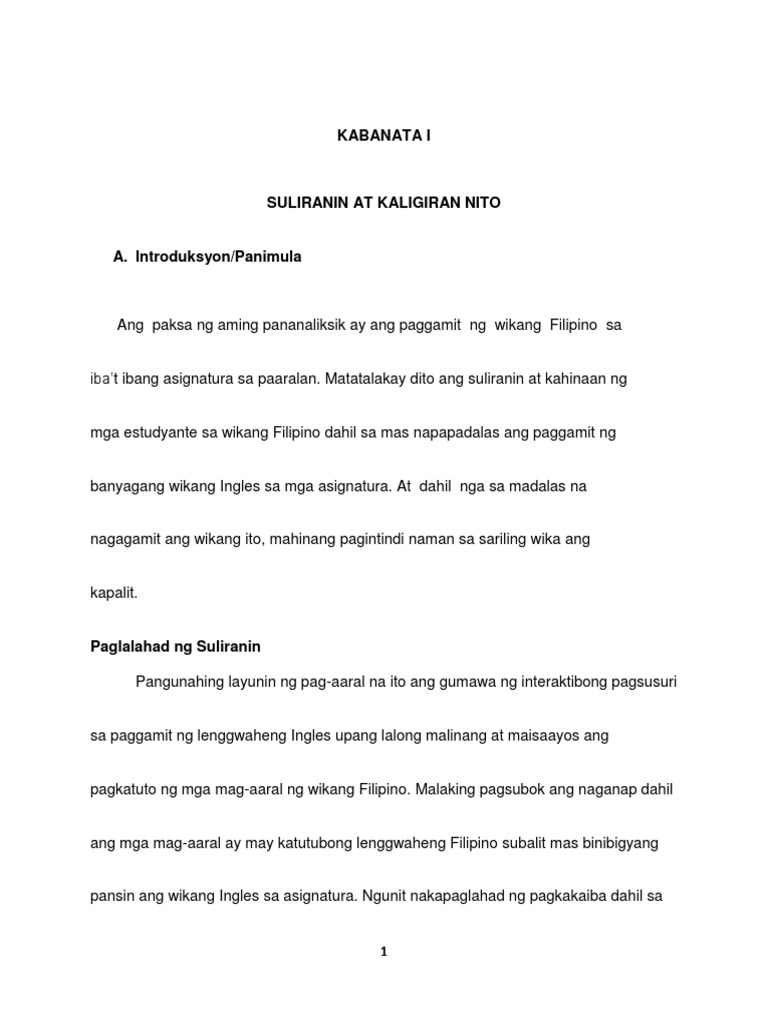 KABANATA I

SULIRANIN AT KALIGIRAN NITO

A. Introduksyon/Panimula

Ang paksa ng aming pananaliksik ay ang paggamit ng wikang Filipino sa iba't ibang asignatura sa paaralan. Matatalakay dito ang suliranin at kahinaan ng mga estudyante sa wikang Filipino dahil sa mas napapadalas ang paggamit ng banyagang wikang Ingles sa mga asignatura. At dahil nga sa madalas na nagagamit ang wikang ito, mahinang pagintindi naman sa sariling wika ang kapalit.

Paglalahad ng Suliranin

Pangunahing layunin ng pag-aaral na ito ang gumawa ng interaktibong pagsusuri sa paggamit ng lenggwaheng Ingles upang lalong malinang at maisaayos ang pagkatuto ng mga mag-aaral ng wikang Filipino. Malaking pagsubok ang naganap dahil ang mga mag-aaral ay may katutubong lenggwaheng Filipino subalit mas binibigyang pansin ang wikang Ingles sa asignatura. Ngunit nakapaglahad ng pagkakaiba dahil sa

1